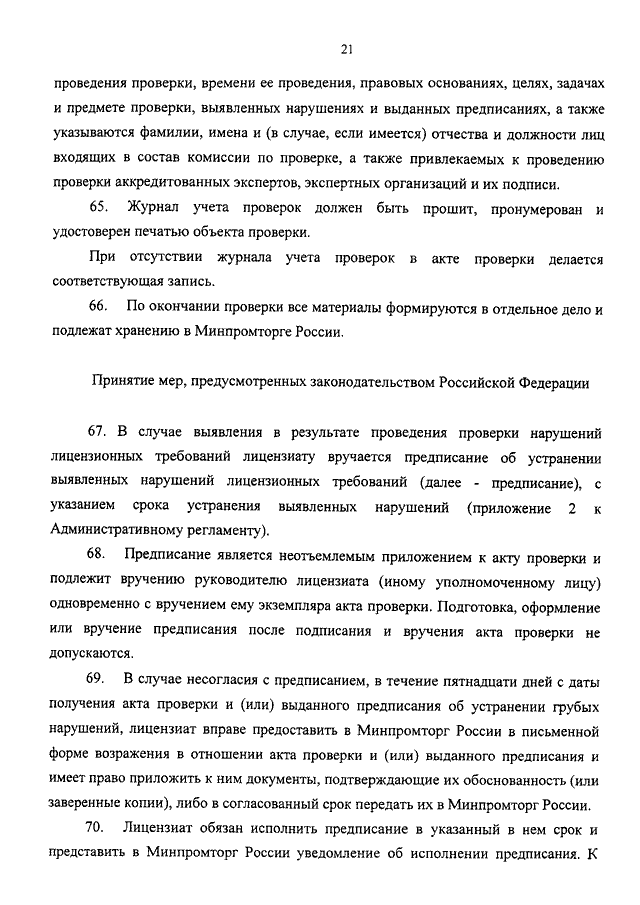 21

проведения проверки, времени ее проведения, правовых основаниях, целях, задачах и предмете проверки, выявленных нарушениях и выданных предписаниях, а также указываются фамилии, имена и (в случае, если имеется) отчества и должности лиц входящих в состав комиссии по проверке, а также привлекаемых к проведению проверки аккредитованных экспертов, экспертных организаций и их подписи.

65. Журнал учета проверок должен быть прошит, пронумерован и удостоверен печатью объекта проверки.

При отсутствии журнала учета проверок в акте проверки делается соответствующая запись.

66. По окончании проверки все материалы формируются в отдельное дело и подлежат хранению в Минпромторге России.

Принятие мер, предусмотренных законодательством Российской Федерации

67. В случае выявления в результате проведения проверки нарушений лицензионных требований лицензиату вручается предписание об устранении выявленных нарушений лицензионных требований (далее - предписание), с указанием срока устранения выявленных нарушений (приложение 2 к Административному регламенту).

68. Предписание является неотъемлемым приложением к акту проверки и подлежит вручению руководителю лицензиата (иному уполномоченному лицу) одновременно с вручением ему экземпляра акта проверки. Подготовка, оформление или вручение предписания после подписания и вручения акта проверки не допускаются.

69. В случае несогласия с предписанием, в течение пятнадцати дней с даты получения акта проверки и (или) выданного предписания об устранении грубых нарушений, лицензиат вправе предоставить в Минпромторг России в письменной форме возражения в отношении акта проверки и (или) выданного предписания и имеет право приложить к ним документы, подтверждающие их обоснованность (или заверенные копии), либо в согласованный срок передать их в Минпромторг России.

70. Лицензиат обязан исполнить предписание в указанный в нем срок и представить в Минпромторг России уведомление об исполнении предписания. К